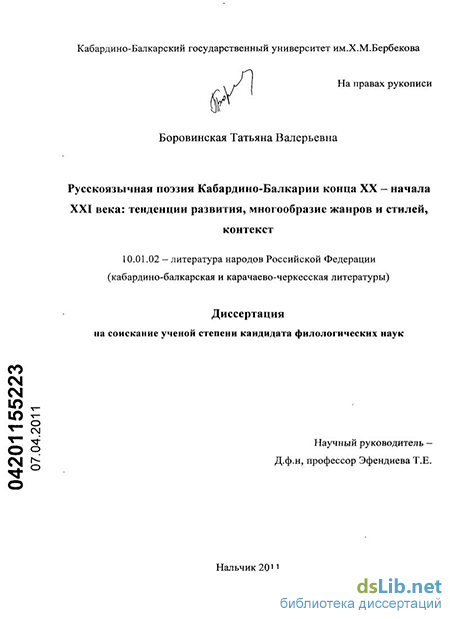 Кабардино-Балкарский государственный университет им.Х.М.Бербекова

На правах рукописи

Боровинская Татьяна Валерьевна

Русскоязычная поэзия Кабардино-Балкарии конца XX – начала XXI века: тенденции развития, многообразие жанров и стилей, контекст

10.01.02 – литература народов Российской Федерации (кабардино-балкарская и карачаево-черкесская литературы)

Диссертация
на соискание ученой степени кандидата филологических наук

04201155223
07.04.2011

Научный руководитель –
Д.ф.н, профессор Эфендиева Т.Е.

Нальчик 2011

dsLib.net
библиотека диссертаций